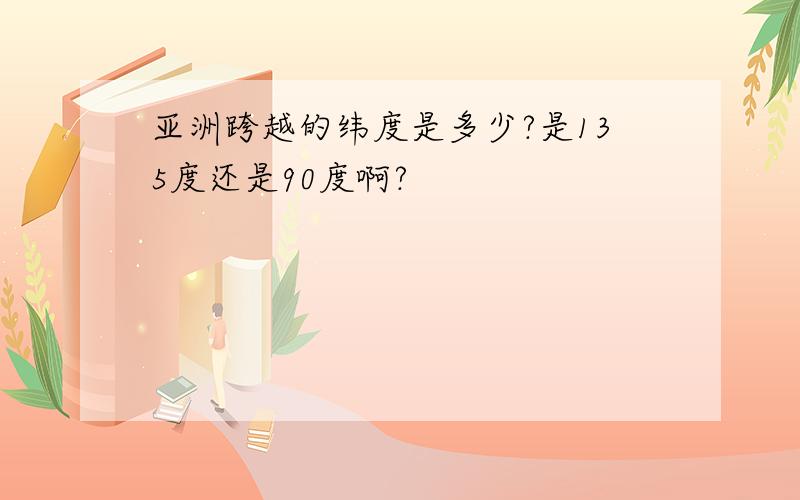 亚洲跨越的纬度是多少?是135度还是90度啊?